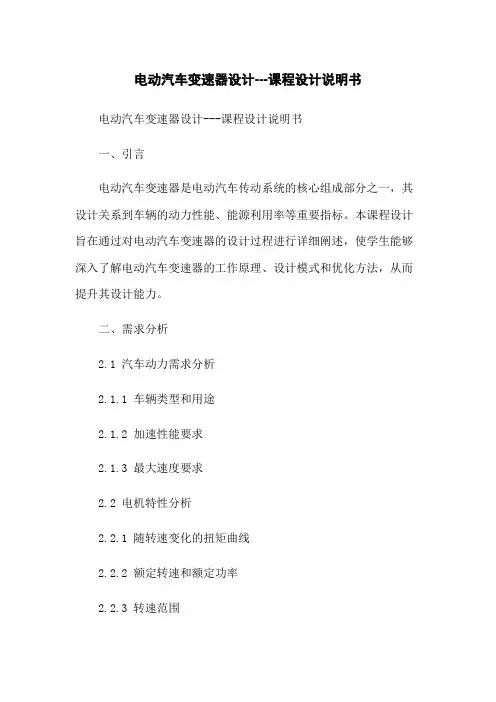 电动汽车变速器设计---课程设计说明书

电动汽车变速器设计---课程设计说明书

一、引言

电动汽车变速器是电动汽车传动系统的核心组成部分之一，其设计关系到车辆的动力性能、能源利用率等重要指标。本课程设计旨在通过对电动汽车变速器的设计过程进行详细阐述，使学生能够深入了解电动汽车变速器的工作原理、设计模式和优化方法，从而提升其设计能力。

二、需求分析

2.1 汽车动力需求分析

2.1.1 车辆类型和用途

2.1.2 加速性能要求

2.1.3 最大速度要求

2.2 电机特性分析

2.2.1 随转速变化的扭矩曲线

2.2.2 额定转速和额定功率

2.2.3 转速范围